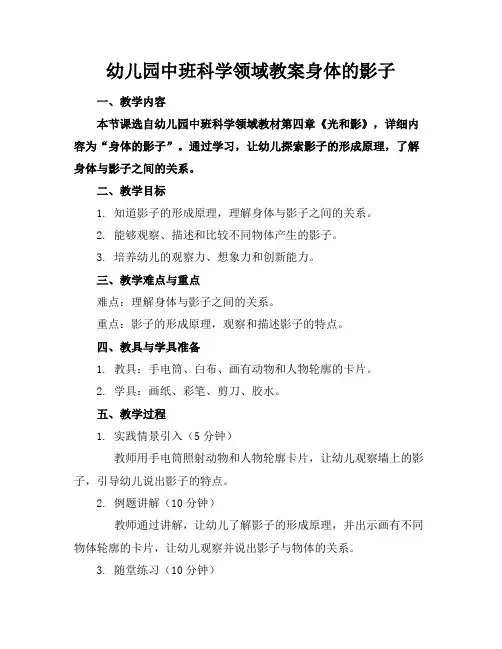 幼儿园中班科学领域教案身体的影子

一、教学内容

本节课选自幼儿园中班科学领域教材第四章《光和影》，详细内容为“身体的影子”。通过学习，让幼儿探索影子的形成原理，了解身体与影子之间的关系。

二、教学目标

1. 知道影子的形成原理，理解身体与影子之间的关系。

2. 能够观察、描述和比较不同物体产生的影子。

3. 培养幼儿的观察力、想象力和创新能力。

三、教学难点与重点

难点：理解身体与影子之间的关系。

重点：影子的形成原理，观察和描述影子的特点。

四、教具与学具准备

1. 教具：手电筒、白布、画有动物和人物轮廓的卡片。

2. 学具：画纸、彩笔、剪刀、胶水。

五、教学过程

1. 实践情景引入（5 分钟）

教师用手电筒照射动物和人物轮廓卡片，让幼儿观察墙上的影子，引导幼儿说出影子的特点。

2. 例题讲解（10 分钟）

教师通过讲解，让幼儿了解影子的形成原理，并出示画有不同物体轮廓的卡片，让幼儿观察并说出影子与物体的关系。

3. 随堂练习（10 分钟）